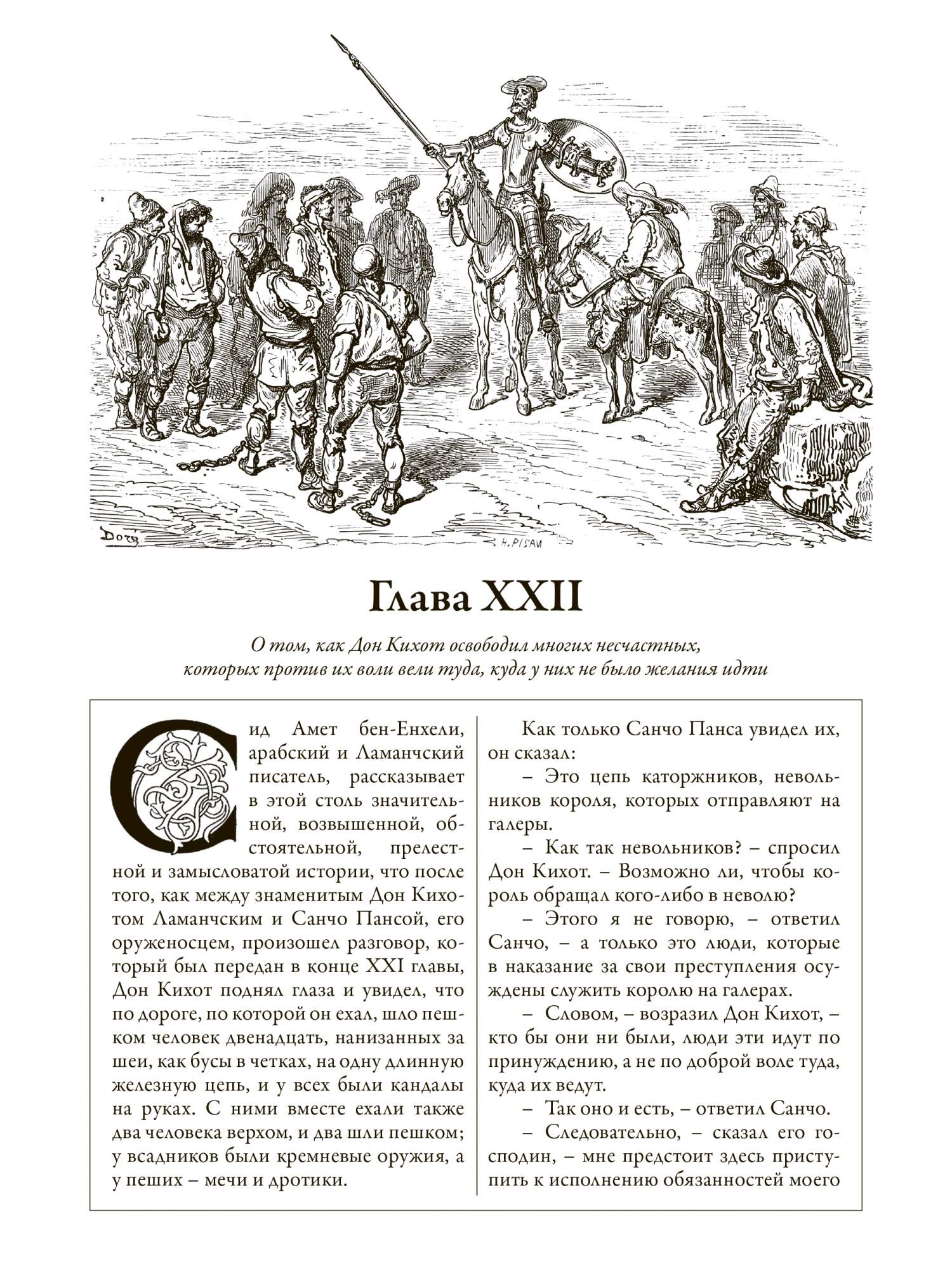 Doré

H. PISAN

Глава XXII

О том, как Дон Кихот освободил многих несчастных, которых против их воли вели туда, куда у них не было желания идти

Сид Амет бен-Енхели, арабский и Ламанчский писатель, рассказывает в этой столь значительной, возвышенной, обстоятельной, прелестной и замысловатой истории, что после того, как между знаменитым Дон Кихотом Ламанчским и Санчо Пансой, его оруженосцем, произошел разговор, который был передан в конце XXI главы, Дон Кихот поднял глаза и увидел, что по дороге, по которой он ехал, шло пешком человек двенадцать, нанизанных за шеи, как бусы в четках, на одну длинную железную цепь, и у всех были кандалы на руках. С ними вместе ехали также два человека верхом, и два шли пешком; у всадников были кремневые оружия, а у пеших – мечи и дротики.

Как только Санчо Панса увидел их, он сказал:

– Это цепь каторжников, невольников короля, которых отправляют на галеры.

– Как так невольников? – спросил Дон Кихот. – Возможно ли, чтобы король обращал кого-либо в неволю?

– Этого я не говорю, – ответил Санчо, – а только это люди, которые в наказание за свои преступления осуждены служить королю на галерах.

– Словом, – возразил Дон Кихот, – кто бы они ни были, люди эти идут по принуждению, а не по доброй воле туда, куда их ведут.

– Так оно и есть, – ответил Санчо.

– Следовательно, – сказал его господин, – мне предстоит здесь приступить к исполнению обязанностей моего